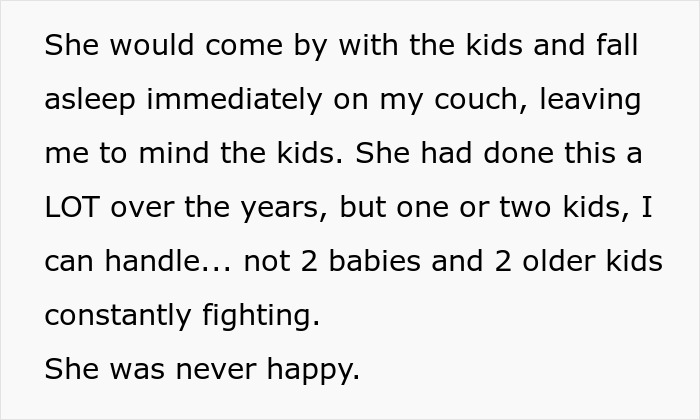 She would come by with the kids and fall asleep immediately on my couch, leaving me to mind the kids. She had done this a LOT over the years, but one or two kids, I can handle... not 2 babies and 2 older kids constantly fighting.
She was never happy.